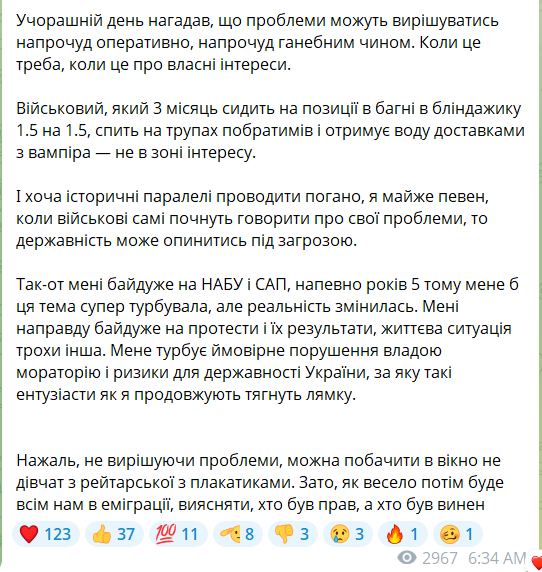 Учорашній день нагадав, що проблеми можуть вирішуватись напрочуд оперативно, напрочуд ганебним чином. Коли це треба, коли це про власні інтереси.

Військовий, який 3 місяць сидить на позиції в багні в бліндажику 1.5 на 1.5, спить на трупах побратимів і отримує воду доставками з вампіра — не в зоні інтересу.

І хоча історичні паралелі проводити погано, я майже певен, коли військові самі почнуть говорити про свої проблеми, то державність може опинитись під загрозою.

Так-от мені байдуже на НАБУ і САП, напевно років 5 тому мене б ця тема супер турбувала, але реальність змінилась. Мені направду байдуже на протести і їх результати, життєва ситуація трохи інша. Мене турбує ймовірне порушення владою мораторію і ризики для державності України, за яку такі ентузіасти як я продовжують тягнуть лямку.

Нажаль, не вирішуючи проблеми, можна побачити в вікно не дівчат з рейтарської з плакатиками. Зато, як весело потім буде всім нам в еміграції, виясняти, хто був прав, а хто був винен

❤️ 123 👍 37 💯 11 🫡 8 👎 3 😢 3 🔥 1 🥴 1

2967 6:34 AM